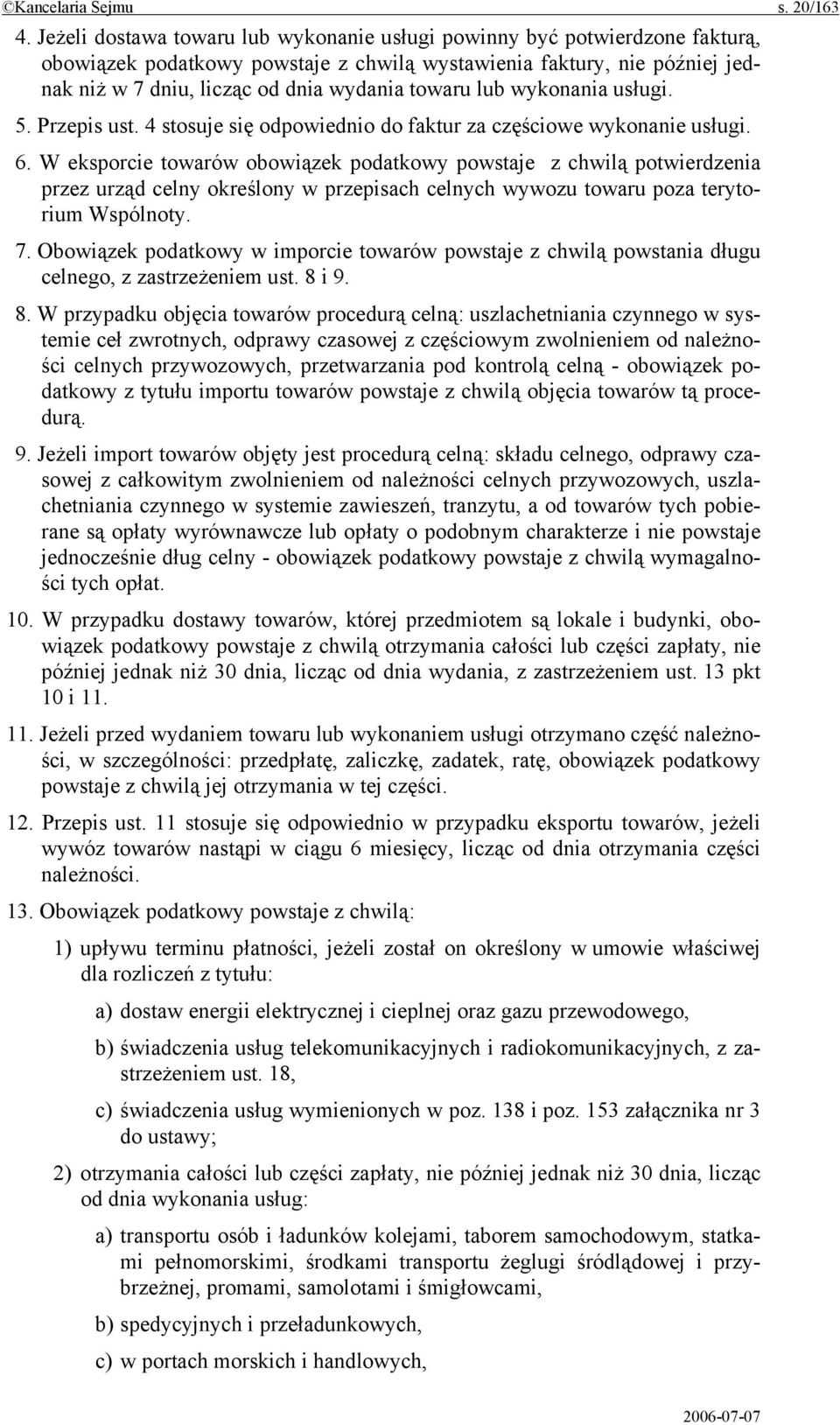 ©Kancelaria Sejmu s. 20/163

4. Jeżeli dostawa towaru lub wykonanie usługi powinny być potwierdzone fakturą, obowiązek podatkowy powstaje z chwilą wystawienia faktury, nie później jednak niż w 7 dniu, licząc od dnia wydania towaru lub wykonania usługi.

5. Przepis ust. 4 stosuje się odpowiednio do faktur za częściowe wykonanie usługi.

6. W eksporcie towarów obowiązek podatkowy powstaje z chwilą potwierdzenia przez urząd celny określony w przepisach celnych wywozu towaru poza terytorium Wspólnoty.

7. Obowiązek podatkowy w imporcie towarów powstaje z chwilą powstania długu celnego, z zastrzeżeniem ust. 8 i 9.

8. W przypadku objęcia towarów procedurą celną: uszlachetniania czynnego w systemie ceł zwrotnych, odprawy czasowej z częściowym zwolnieniem od należności celnych przywozowych, przetwarzania pod kontrolą celną - obowiązek podatkowy z tytułu importu towarów powstaje z chwilą objęcia towarów tą procedurą.

9. Jeżeli import towarów objęty jest procedurą celną: składu celnego, odprawy czasowej z całkowitym zwolnieniem od należności celnych przywozowych, uszlachetniania czynnego w systemie zawieszeń, tranzytu, a od towarów tych pobierane są opłaty wyrównawcze lub opłaty o podobnym charakterze i nie powstaje jednocześnie dług celny - obowiązek podatkowy powstaje z chwilą wymagalności tych opłat.

10. W przypadku dostawy towarów, której przedmiotem są lokale i budynki, obowiązek podatkowy powstaje z chwilą otrzymania całości lub części zapłaty, nie później jednak niż 30 dnia, licząc od dnia wydania, z zastrzeżeniem ust. 13 pkt 10 i 11.

11. Jeżeli przed wydaniem towaru lub wykonaniem usługi otrzymano część należności, w szczególności: przedpłatę, zaliczkę, zadatek, ratę, obowiązek podatkowy powstaje z chwilą jej otrzymania w tej części.

12. Przepis ust. 11 stosuje się odpowiednio w przypadku eksportu towarów, jeżeli wywóz towarów nastąpi w ciągu 6 miesięcy, licząc od dnia otrzymania części należności.

13. Obowiązek podatkowy powstaje z chwilą:

1) upływu terminu płatności, jeżeli został on określony w umowie właściwej dla rozliczeń z tytułu:

a) dostaw energii elektrycznej i cieplnej oraz gazu przewodowego,

b) świadczenia usług telekomunikacyjnych i radiokomunikacyjnych, z zastrzeżeniem ust. 18,

c) świadczenia usług wymienionych w poz. 138 i poz. 153 załącznika nr 3 do ustawy;

2) otrzymania całości lub części zapłaty, nie później jednak niż 30 dnia, licząc od dnia wykonania usług:

a) transportu osób i ładunków kolejami, taborem samochodowym, statkami pełnomorskimi, środkami transportu żeglugi śródlądowej i przybrzeżnej, promami, samolotami i śmigłowcami,

b) spedycyjnych i przeładunkowych,

c) w portach morskich i handlowych,

2006-07-07